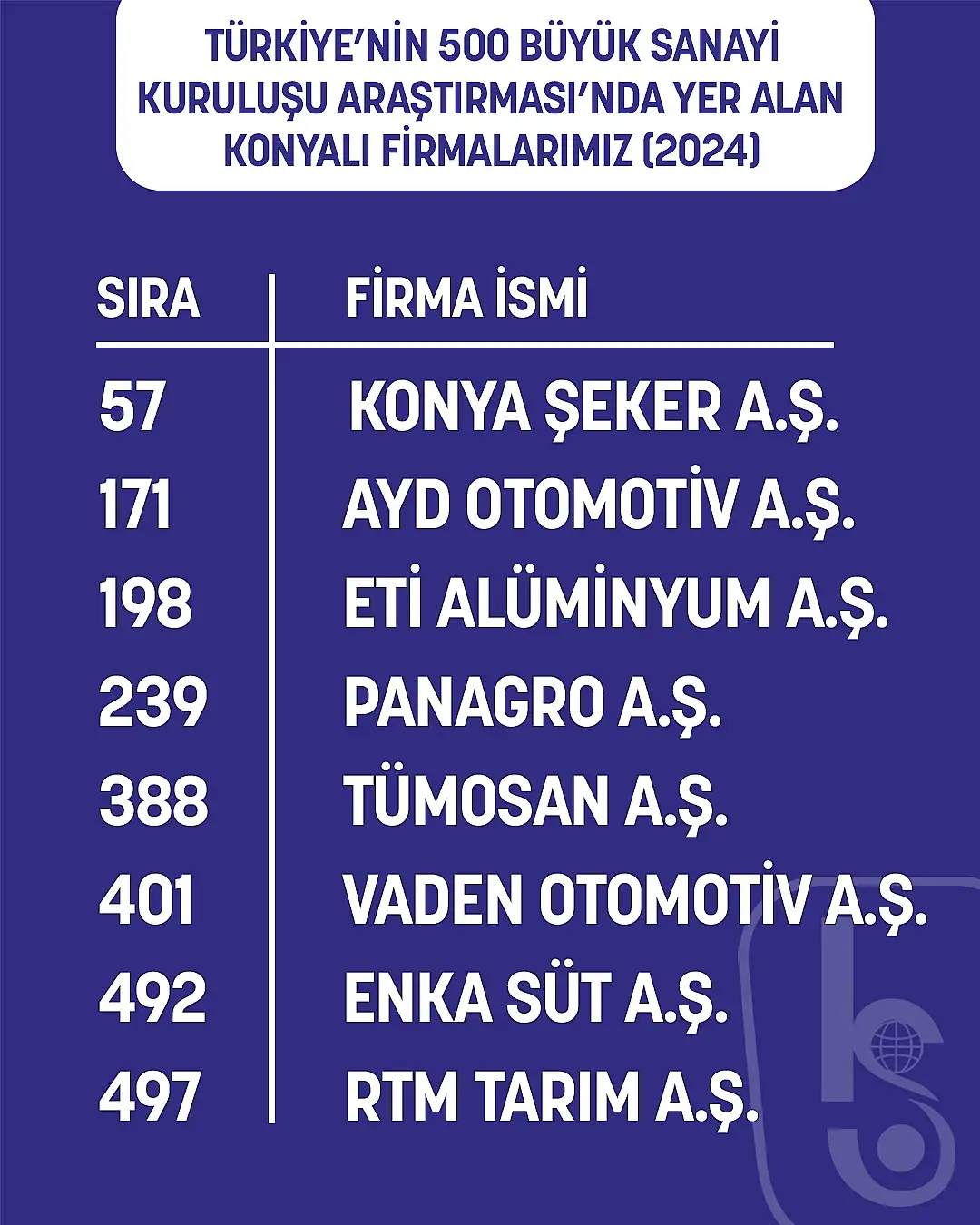 TÜRKİYE'NİN 500 BÜYÜK SANAYİ KURULUŞU ARAŞTIRMASI'NDA YER ALAN KONYALI FİRMALARIMIZ (2024)

| SIRA | FİRMA İSMİ |
|---|---|
| 57 | KONYA ŞEKER A.Ş. |
| 171 | AYD OTOMOTİV A.Ş. |
| 198 | ETİ ALÜMİNYUM A.Ş. |
| 239 | PANAGRO A.Ş. |
| 388 | TÜMOSAN A.Ş. |
| 401 | VADEN OTOMOTİV A.Ş. |
| 492 | ENKA SÜT A.Ş. |
| 497 | RTM TARIM A.Ş. |